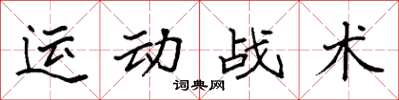 运动战术

词典网